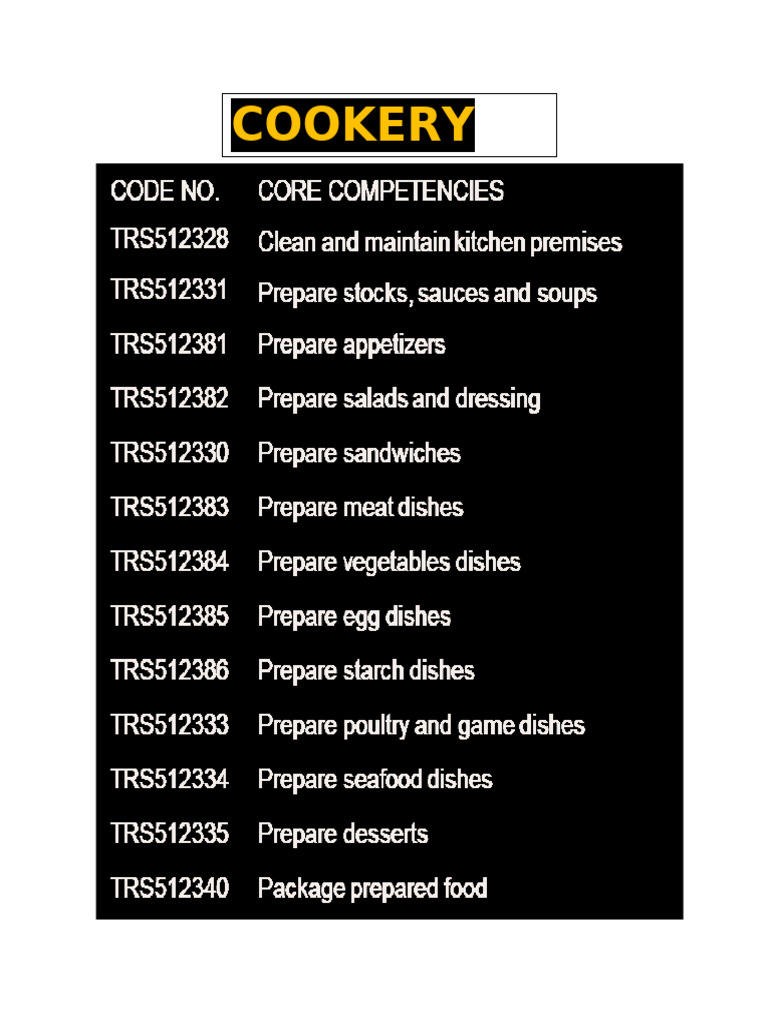 COOKERY

| CODE NO. | CORE COMPETENCIES |
|---|---|
| TRS512328 | Clean and maintain kitchen premises |
| TRS512331 | Prepare stocks, sauces and soups |
| TRS512381 | Prepare appetizers |
| TRS512382 | Prepare salads and dressing |
| TRS512330 | Prepare sandwiches |
| TRS512383 | Prepare meat dishes |
| TRS512384 | Prepare vegetables dishes |
| TRS512385 | Prepare egg dishes |
| TRS512386 | Prepare starch dishes |
| TRS512333 | Prepare poultry and game dishes |
| TRS512334 | Prepare seafood dishes |
| TRS512335 | Prepare desserts |
| TRS512340 | Package prepared food |